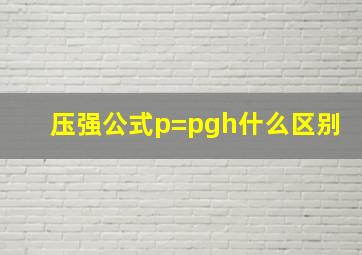 压强公式p=pgh什么区别